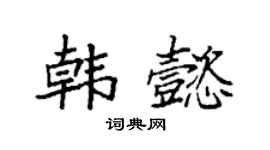 韩懿

词典网